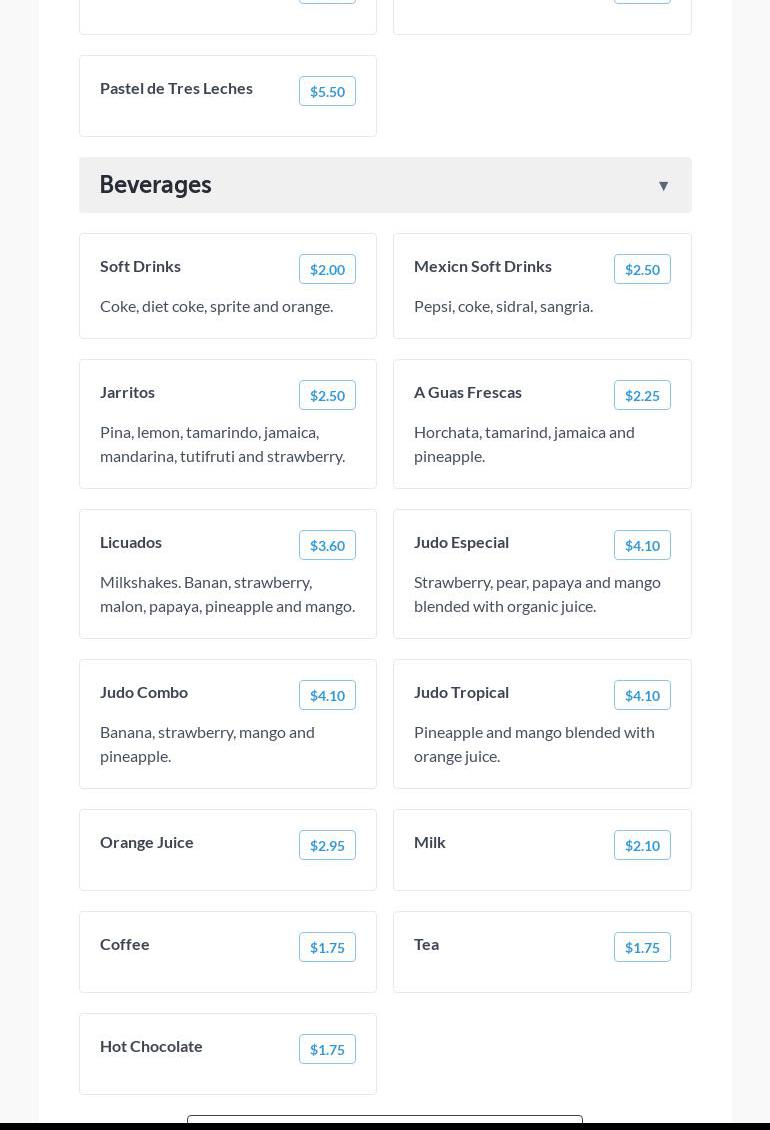 Pastel de Tres Leches $5.50

Beverages ▼

Soft Drinks $2.00
Coke, diet coke, sprite and orange.

Mexicn Soft Drinks $2.50
Pepsi, coke, sidral, sangria.

Jarritos $2.50
Pina, lemon, tamarindo, jamaica, mandarina, tutifruti and strawberry.

A Guas Frescas $2.25
Horchata, tamarind, jamaica and pineapple.

Licuados $3.60
Milkshakes. Banan, strawberry, malon, papaya, pineapple and mango.

Judo Especial $4.10
Strawberry, pear, papaya and mango blended with organic juice.

Judo Combo $4.10
Banana, strawberry, mango and pineapple.

Judo Tropical $4.10
Pineapple and mango blended with orange juice.

Orange Juice $2.95

Milk $2.10

Coffee $1.75

Tea $1.75

Hot Chocolate $1.75